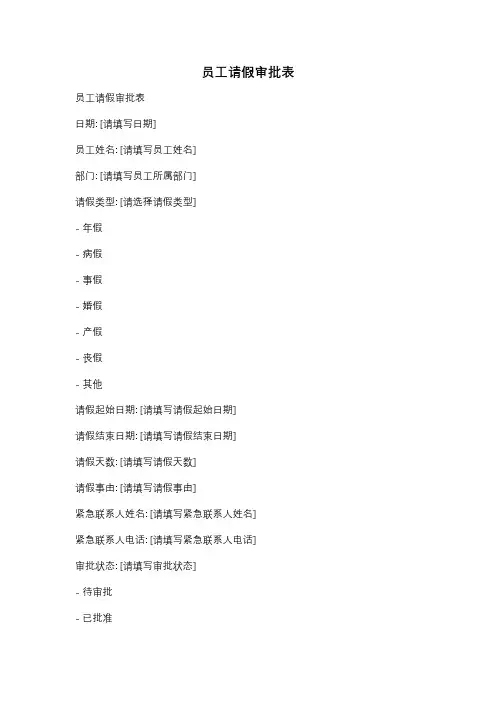 员工请假审批表

员工请假审批表

日期: [请填写日期]

员工姓名: [请填写员工姓名]

部门: [请填写员工所属部门]

请假类型: [请选择请假类型]

- 年假

- 病假

- 事假

- 婚假

- 产假

- 丧假

- 其他

请假起始日期: [请填写请假起始日期]

请假结束日期: [请填写请假结束日期]

请假天数: [请填写请假天数]

请假事由: [请填写请假事由]

紧急联系人姓名: [请填写紧急联系人姓名]

紧急联系人电话: [请填写紧急联系人电话]

审批状态: [请填写审批状态]

- 待审批

- 已批准